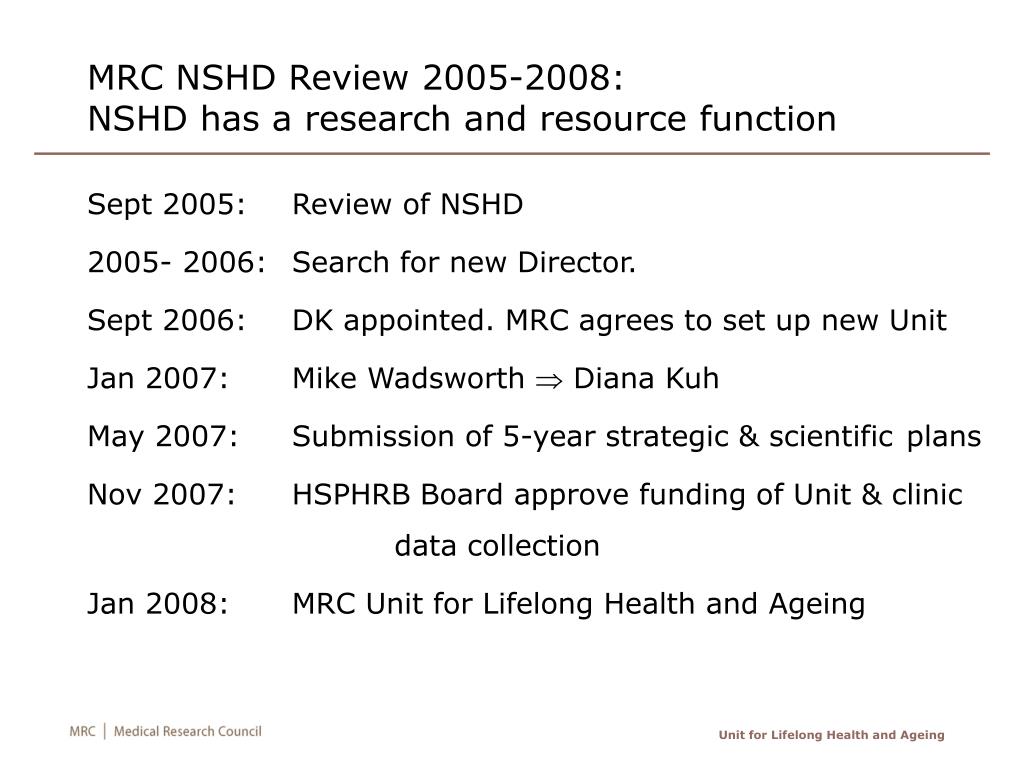 MRC NSHD Review 2005-2008:
NSHD has a research and resource function

Sept 2005: Review of NSHD

2005- 2006: Search for new Director.

Sept 2006: DK appointed. MRC agrees to set up new Unit

Jan 2007: Mike Wadsworth $\Rightarrow$ Diana Kuh

May 2007: Submission of 5-year strategic & scientific plans

Nov 2007: HSPHRB Board approve funding of Unit & clinic data collection

Jan 2008: MRC Unit for Lifelong Health and Ageing

MRC | Medical Research Council

Unit for Lifelong Health and Ageing